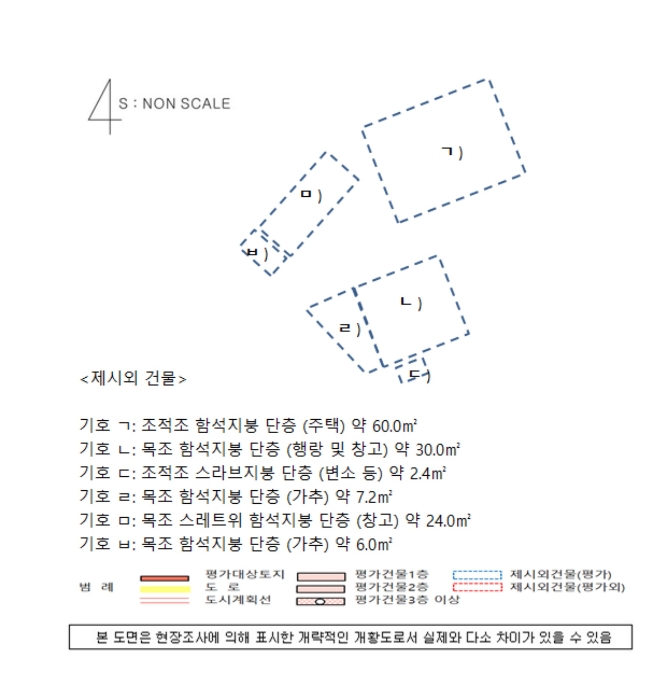 S : NON SCALE

ㄱ)

ㅁ)

ㅂ)

ㄴ)

ㄹ)

ㄷ)

<제시외 건물>

기호 ㄱ: 조적조 함석지붕 단층 (주택) 약 60.0㎡
기호 ㄴ: 목조 함석지붕 단층 (행랑 및 창고) 약 30.0㎡
기호 ㄷ: 조적조 스라브지붕 단층 (변소 등) 약 2.4㎡
기호 ㄹ: 목조 함석지붕 단층 (가추) 약 7.2㎡
기호 ㅁ: 목조 스레트위 함석지붕 단층 (창고) 약 24.0㎡
기호 ㅂ: 목조 함석지붕 단층 (가추) 약 6.0㎡

범 례
평가대상토지
도 로
도시계획선
평가건물1층
평가건물2층
평가건물3층 이상
제시외건물(평가)
제시외건물(평가외)

본 도면은 현장조사에 의해 표시한 개략적인 개황도로서 실제와 다소 차이가 있을 수 있음